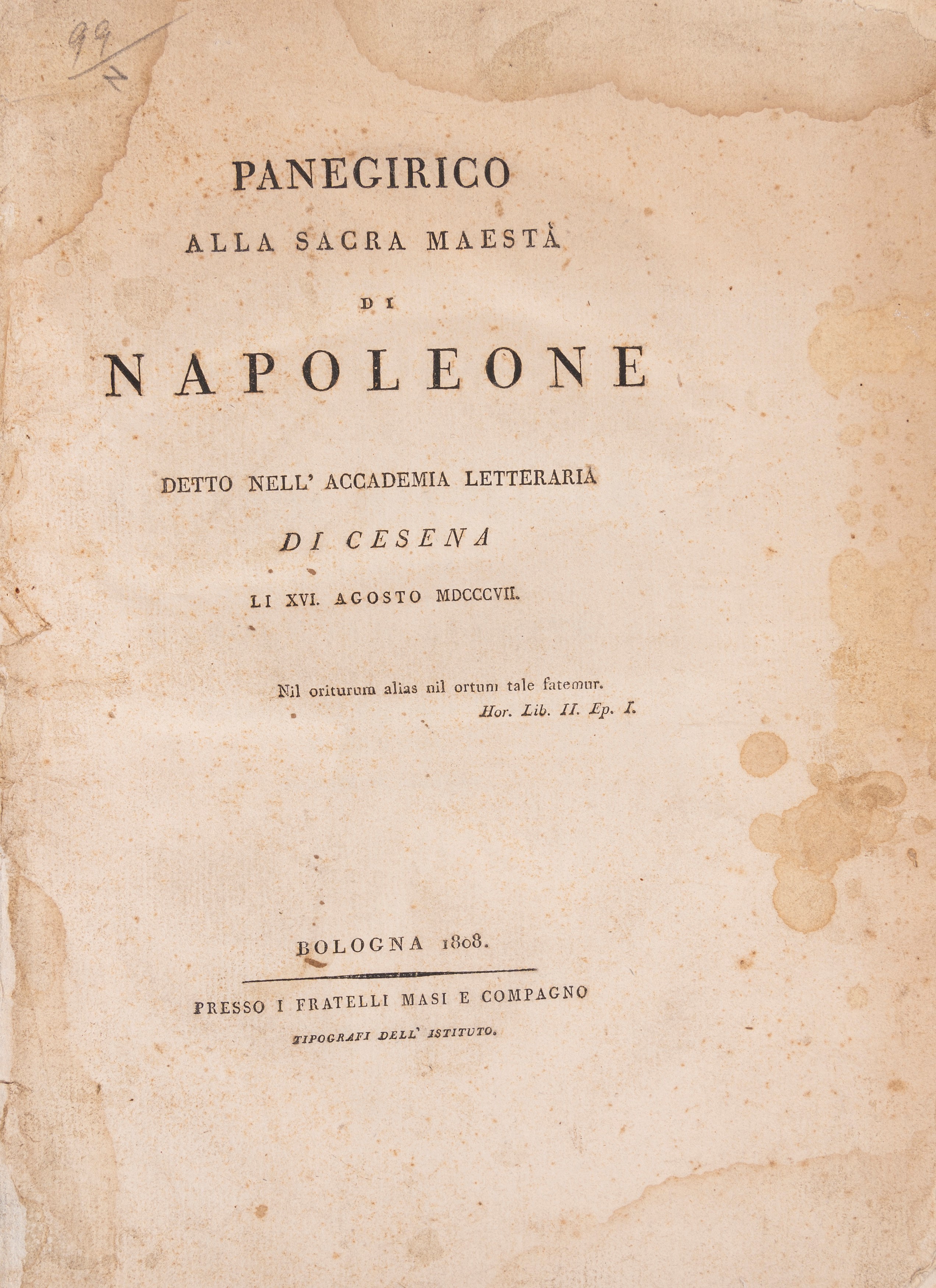 99/2

PANEGIRICO
ALLA SACRA MAESTÀ
DI
NAPOLEONE

DETTO NELL' ACCADEMIA LETTERARIA
DI CESENA
LI XVI. AGOSTO MDCCCVII.

Nil oriturum alias nil ortum tale fatemur.
Hor. Lib. II. Ep. I.

BOLOGNA 1808.

PRESSO I FRATELLI MASI E COMPAGNO
TIPOGRAFI DELL' ISTITUTO.